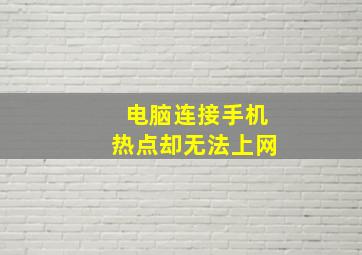 电脑连接手机
热点却无法上网